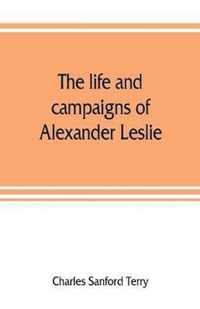 The life and campaigns of Alexander Leslie

Charles Sanford Terry